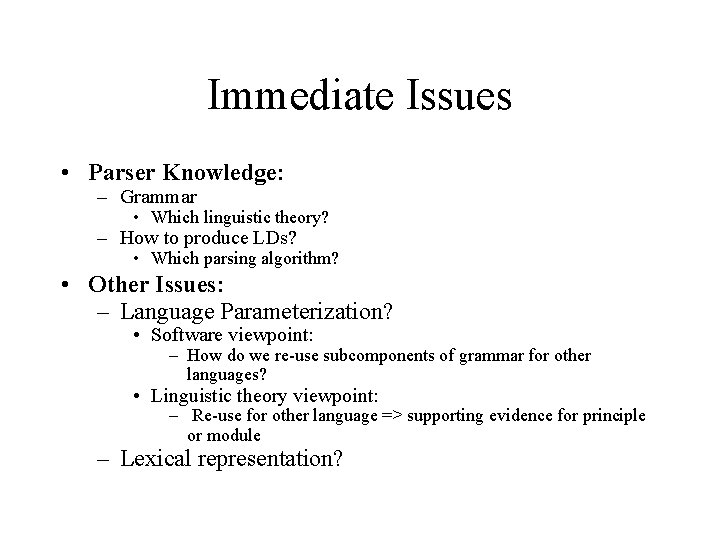 Immediate Issues

• Parser Knowledge:
– Grammar
• Which linguistic theory?
– How to produce LDs?
• Which parsing algorithm?
• Other Issues:
– Language Parameterization?
• Software viewpoint:
– How do we re-use subcomponents of grammar for other languages?
• Linguistic theory viewpoint:
– Re-use for other language => supporting evidence for principle or module
– Lexical representation?